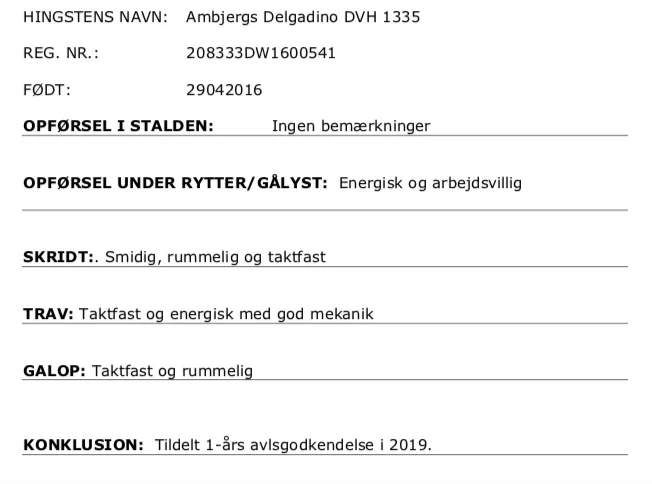 HINGSTENS NAVN: Ambjergs Delgadino DVH 1335

REG. NR.: 208333DW1600541

FØDT: 29042016

OPFØRSEL I STALDEN: Ingen bemærkninger

OPFØRSEL UNDER RYTTER/GÅLYST: Energisk og arbejdsvillig

SKRIDT:. Smidig, rummelig og taktfast

TRAV: Taktfast og energisk med god mekanik

GALOP: Taktfast og rummelig

KONKLUSION: Tildelt 1-års avlsgodkendelse i 2019.